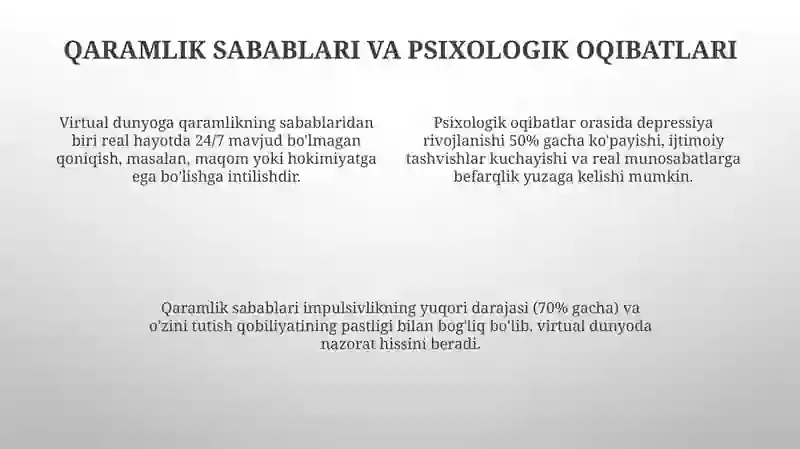 QARAMLIK SABABLARI VA PSIXOLOGIK OQIBATLARI

Virtual dunyoga qaramlikning sabablaridan biri real hayotda 24/7 mavjud bo'lmagan qoniqish, masalan, maqom yoki hokimiyatga ega bo'lishga intilishdir.

Psixologik oqibatlar orasida depressiya rivojlanishi 50% gacha ko'payishi, ijtimoiy tashvishlar kuchayishi va real munosabatlarga befarqlik yuzaga kelishi mumkin.

Qaramlik sabablari impulsivlikning yuqori darajasi (70% gacha) va o'zini tutish qobiliyatining pastligi bilan bog'liq bo'lib, virtual dunyoda nazorat hissini beradi.